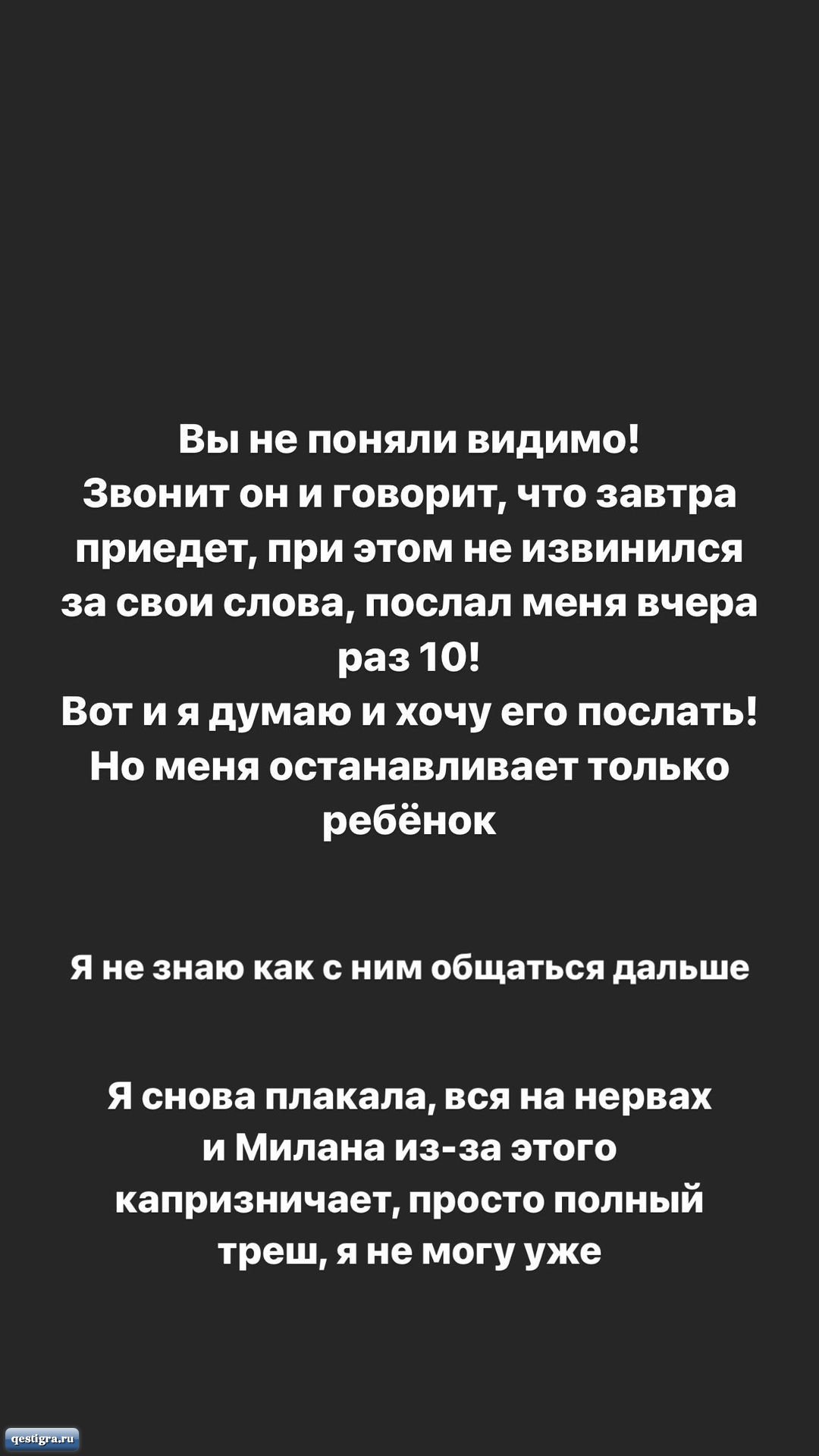 Вы не поняли видимо!
Звонит он и говорит, что завтра приедет, при этом не извинился за свои слова, послал меня вчера раз 10!
Вот и я думаю и хочу его послать!
Но меня останавливает только ребёнок

Я не знаю как с ним общаться дальше

Я снова плакала, вся на нервах и Милана из-за этого капризничает, просто полный треш, я не могу уже

qestigra.ru